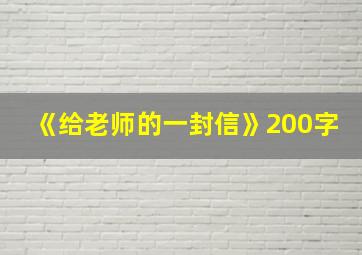 《给老师的一封信》200字